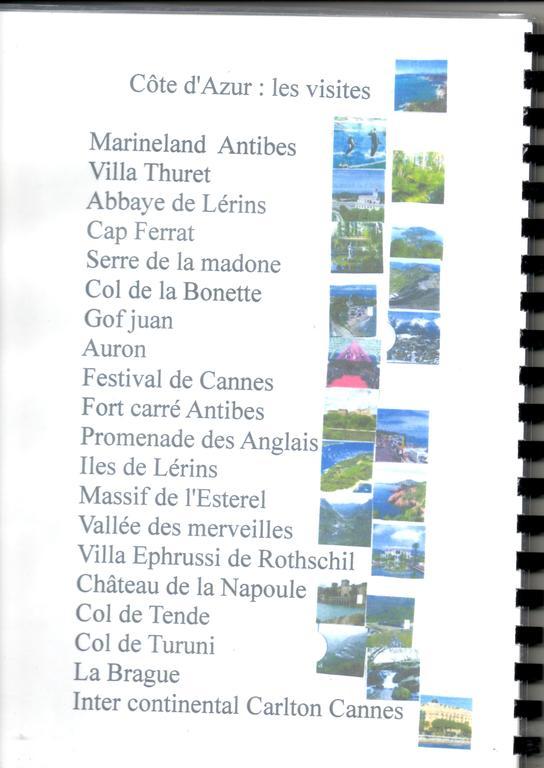 Côte d'Azur : les visites

Marineland Antibes
Villa Thuret
Abbaye de Lérins
Cap Ferrat
Serre de la madone
Col de la Bonette
Gof juan
Auron
Festival de Cannes
Fort carré Antibes
Promenade des Anglais
Iles de Lérins
Massif de l'Esterel
Vallée des merveilles
Villa Ephrussi de Rothschil
Château de la Napoule
Col de Tende
Col de Turuni
La Brague
Inter continental Carlton Cannes